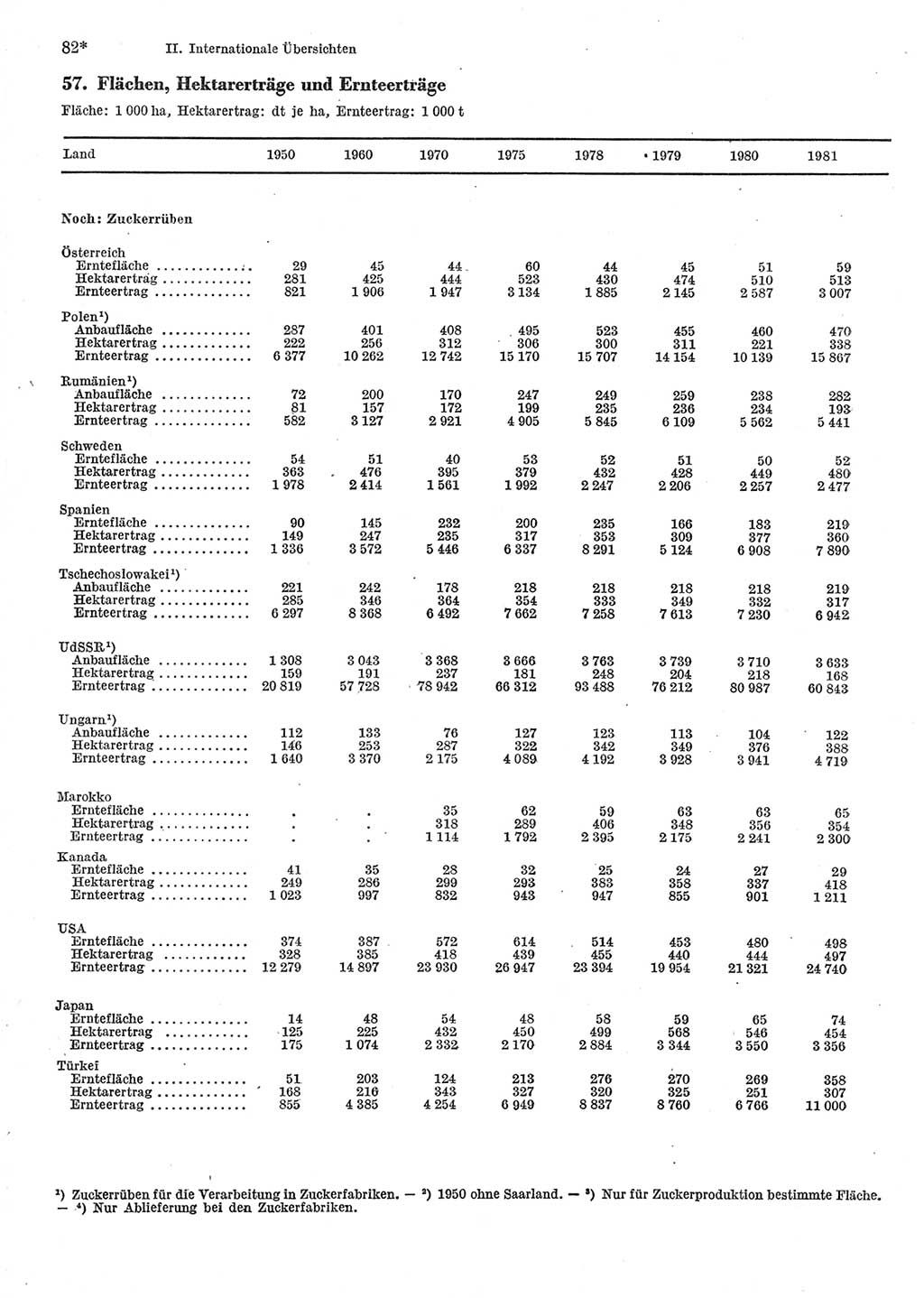 82* II. Internationale Übersichten

57. Flächen, Hektarerträge und Ernteerträge

Fläche: 1 000 ha, Hektarertrag: dt je ha, Ernteertrag: 1 000 t

| Land | 1950 | 1960 | 1970 | 1975 | 1978 | 1979 | 1980 | 1981 |
|---|---|---|---|---|---|---|---|---|
| Noch: Zuckerrüben | | | | | | | | |
| Österreich | | | | | | | | |
| Erntefläche | 29 | 45 | 44 | 60 | 44 | 45 | 51 | 59 |
| Hektarertrag | 281 | 425 | 444 | 523 | 430 | 474 | 510 | 513 |
| Ernteertrag | 821 | 1 906 | 1 947 | 3 134 | 1 885 | 2 145 | 2 587 | 3 007 |
| Polen¹) | | | | | | | | |
| Anbaufläche | 287 | 401 | 408 | 495 | 523 | 455 | 460 | 470 |
| Hektarertrag | 222 | 256 | 312 | 306 | 300 | 311 | 221 | 338 |
| Ernteertrag | 6 377 | 10 262 | 12 742 | 15 170 | 15 707 | 14 154 | 10 139 | 15 867 |
| Rumänien¹) | | | | | | | | |
| Anbaufläche | 72 | 200 | 170 | 247 | 249 | 259 | 238 | 282 |
| Hektarertrag | 81 | 157 | 172 | 199 | 235 | 236 | 234 | 193 |
| Ernteertrag | 582 | 3 127 | 2 921 | 4 905 | 5 845 | 6 109 | 5 562 | 5 441 |
| Schweden | | | | | | | | |
| Erntefläche | 54 | 51 | 40 | 53 | 52 | 51 | 50 | 52 |
| Hektarertrag | 363 | 476 | 395 | 379 | 432 | 428 | 449 | 480 |
| Ernteertrag | 1 978 | 2 414 | 1 561 | 1 992 | 2 247 | 2 206 | 2 257 | 2 477 |
| Spanien | | | | | | | | |
| Erntefläche | 90 | 145 | 232 | 200 | 235 | 166 | 183 | 219 |
| Hektarertrag | 149 | 247 | 235 | 317 | 353 | 309 | 377 | 360 |
| Ernteertrag | 1 336 | 3 572 | 5 446 | 6 337 | 8 291 | 5 124 | 6 908 | 7 890 |
| Tschechoslowakei¹) | | | | | | | | |
| Anbaufläche | 221 | 242 | 178 | 218 | 218 | 218 | 218 | 219 |
| Hektarertrag | 285 | 346 | 364 | 354 | 333 | 349 | 332 | 317 |
| Ernteertrag | 6 297 | 8 368 | 6 492 | 7 662 | 7 258 | 7 613 | 7 230 | 6 942 |
| UdSSR¹) | | | | | | | | |
| Anbaufläche | 1 308 | 3 043 | 3 368 | 3 666 | 3 763 | 3 739 | 3 710 | 3 633 |
| Hektarertrag | 159 | 191 | 237 | 181 | 248 | 204 | 218 | 168 |
| Ernteertrag | 20 819 | 57 728 | 78 942 | 66 312 | 93 488 | 76 212 | 80 987 | 60 843 |
| Ungarn¹) | | | | | | | | |
| Anbaufläche | 112 | 133 | 76 | 127 | 123 | 113 | 104 | 122 |
| Hektarertrag | 146 | 253 | 287 | 322 | 342 | 349 | 376 | 388 |
| Ernteertrag | 1 640 | 3 370 | 2 175 | 4 089 | 4 192 | 3 928 | 3 941 | 4 719 |
| Marokko | | | | | | | | |
| Erntefläche | . | . | 35 | 62 | 59 | 63 | 63 | 65 |
| Hektarertrag | . | . | 318 | 289 | 406 | 348 | 356 | 354 |
| Ernteertrag | . | . | 1 114 | 1 792 | 2 395 | 2 175 | 2 241 | 2 300 |
| Kanada | | | | | | | | |
| Erntefläche | 41 | 35 | 28 | 32 | 25 | 24 | 27 | 29 |
| Hektarertrag | 249 | 286 | 299 | 293 | 383 | 358 | 337 | 418 |
| Ernteertrag | 1 023 | 997 | 832 | 943 | 947 | 855 | 901 | 1 211 |
| USA | | | | | | | | |
| Erntefläche | 374 | 387 | 572 | 614 | 514 | 453 | 480 | 498 |
| Hektarertrag | 328 | 385 | 418 | 439 | 455 | 440 | 444 | 497 |
| Ernteertrag | 12 279 | 14 897 | 23 930 | 26 947 | 23 394 | 19 954 | 21 321 | 24 740 |
| Japan | | | | | | | | |
| Erntefläche | 14 | 48 | 54 | 48 | 58 | 59 | 65 | 74 |
| Hektarertrag | 125 | 225 | 432 | 450 | 499 | 568 | 546 | 454 |
| Ernteertrag | 175 | 1 074 | 2 332 | 2 170 | 2 884 | 3 344 | 3 550 | 3 356 |
| Türkei | | | | | | | | |
| Erntefläche | 51 | 203 | 124 | 213 | 276 | 270 | 269 | 358 |
| Hektarertrag | 168 | 216 | 343 | 327 | 320 | 325 | 251 | 307 |
| Ernteertrag | 855 | 4 385 | 4 254 | 6 949 | 8 837 | 8 760 | 6 766 | 11 000 |

¹) Zuckerrüben für die Verarbeitung in Zuckerfabriken. — ²) 1950 ohne Saarland. — ³) Nur für Zuckerproduktion bestimmte Fläche. — ⁴) Nur Ablieferung bei den Zuckerfabriken.